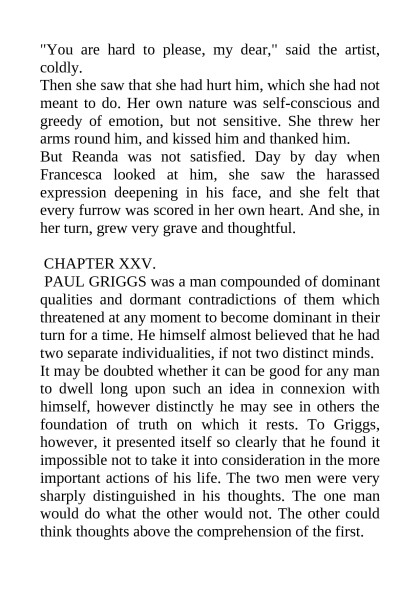 "You are hard to please, my dear," said the artist, coldly.

Then she saw that she had hurt him, which she had not meant to do. Her own nature was self-conscious and greedy of emotion, but not sensitive. She threw her arms round him, and kissed him and thanked him.

But Reanda was not satisfied. Day by day when Francesca looked at him, she saw the harassed expression deepening in his face, and she felt that every furrow was scored in her own heart. And she, in her turn, grew very grave and thoughtful.

CHAPTER XXV.

PAUL GRIGGS was a man compounded of dominant qualities and dormant contradictions of them which threatened at any moment to become dominant in their turn for a time. He himself almost believed that he had two separate individualities, if not two distinct minds.

It may be doubted whether it can be good for any man to dwell long upon such an idea in connexion with himself, however distinctly he may see in others the foundation of truth on which it rests. To Griggs, however, it presented itself so clearly that he found it impossible not to take it into consideration in the more important actions of his life. The two men were very sharply distinguished in his thoughts. The one man would do what the other would not. The other could think thoughts above the comprehension of the first.